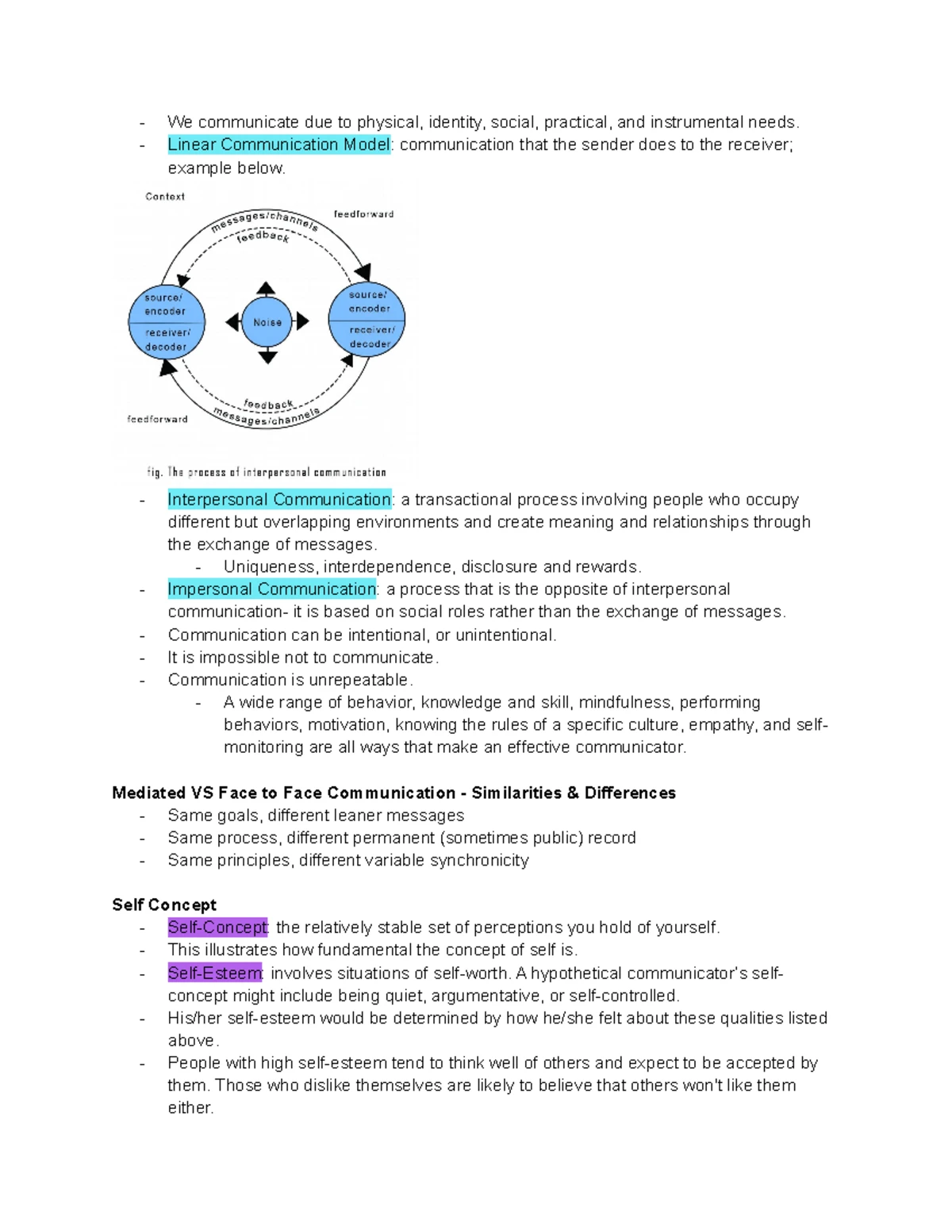 - We communicate due to physical, identity, social, practical, and instrumental needs.
- Linear Communication Model: communication that the sender does to the receiver; example below.

Context

feedforward

messages/channels

feedback

source/
encoder

receiver/
decoder

Noise

source/
encoder

receiver/
decoder

feedback

messages/channels

feedforward

fig. The process of interpersonal communication

- Interpersonal Communication: a transactional process involving people who occupy different but overlapping environments and create meaning and relationships through the exchange of messages.
- Uniqueness, interdependence, disclosure and rewards.
- Impersonal Communication: a process that is the opposite of interpersonal communication- it is based on social roles rather than the exchange of messages.
- Communication can be intentional, or unintentional.
- It is impossible not to communicate.
- Communication is unrepeatable.
- A wide range of behavior, knowledge and skill, mindfulness, performing behaviors, motivation, knowing the rules of a specific culture, empathy, and self-monitoring are all ways that make an effective communicator.

Mediated VS Face to Face Communication - Similarities & Differences
- Same goals, different leaner messages
- Same process, different permanent (sometimes public) record
- Same principles, different variable synchronicity

Self Concept
- Self-Concept: the relatively stable set of perceptions you hold of yourself.
- This illustrates how fundamental the concept of self is.
- Self-Esteem: involves situations of self-worth. A hypothetical communicator's self-concept might include being quiet, argumentative, or self-controlled.
- His/her self-esteem would be determined by how he/she felt about these qualities listed above.
- People with high self-esteem tend to think well of others and expect to be accepted by them. Those who dislike themselves are likely to believe that others won't like them either.